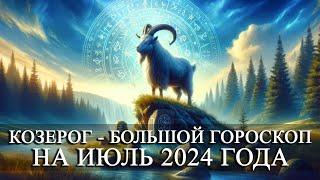 КОЗЕРОГ - БОЛЬШОЙ ГОРОСКОП НА ИЮЛЬ 2024 ГОДА